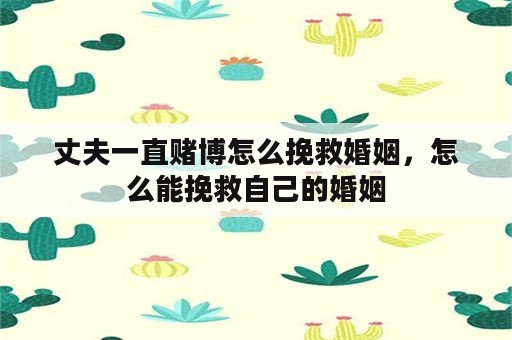 丈夫一直赌博怎么挽救婚姻，怎么能挽救自己的婚姻